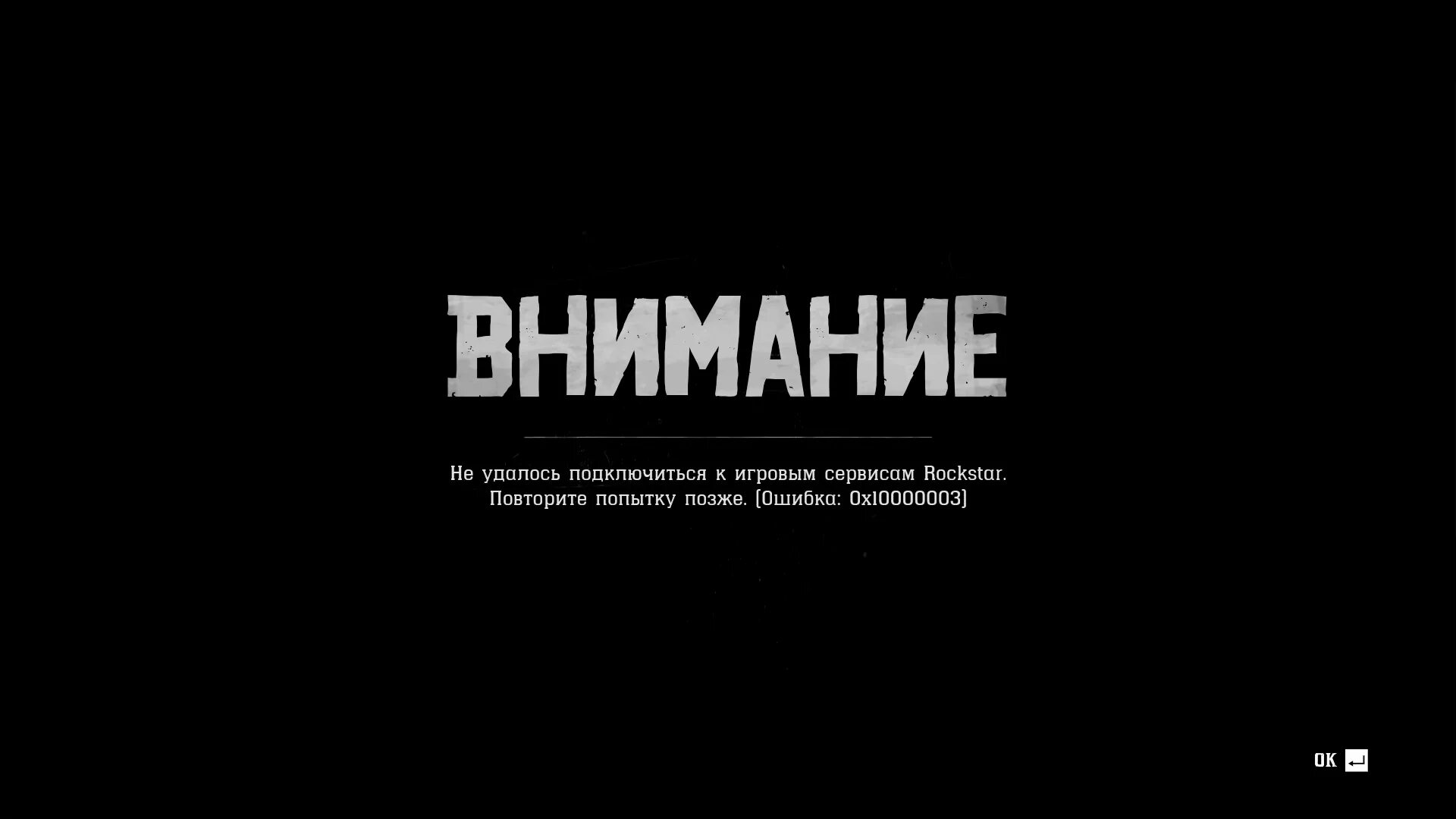 ВНИМАНИЕ

Не удалось подключиться к игровым сервисам Rockstar. Повторите попытку позже. (Ошибка: 0x10000003)

OK